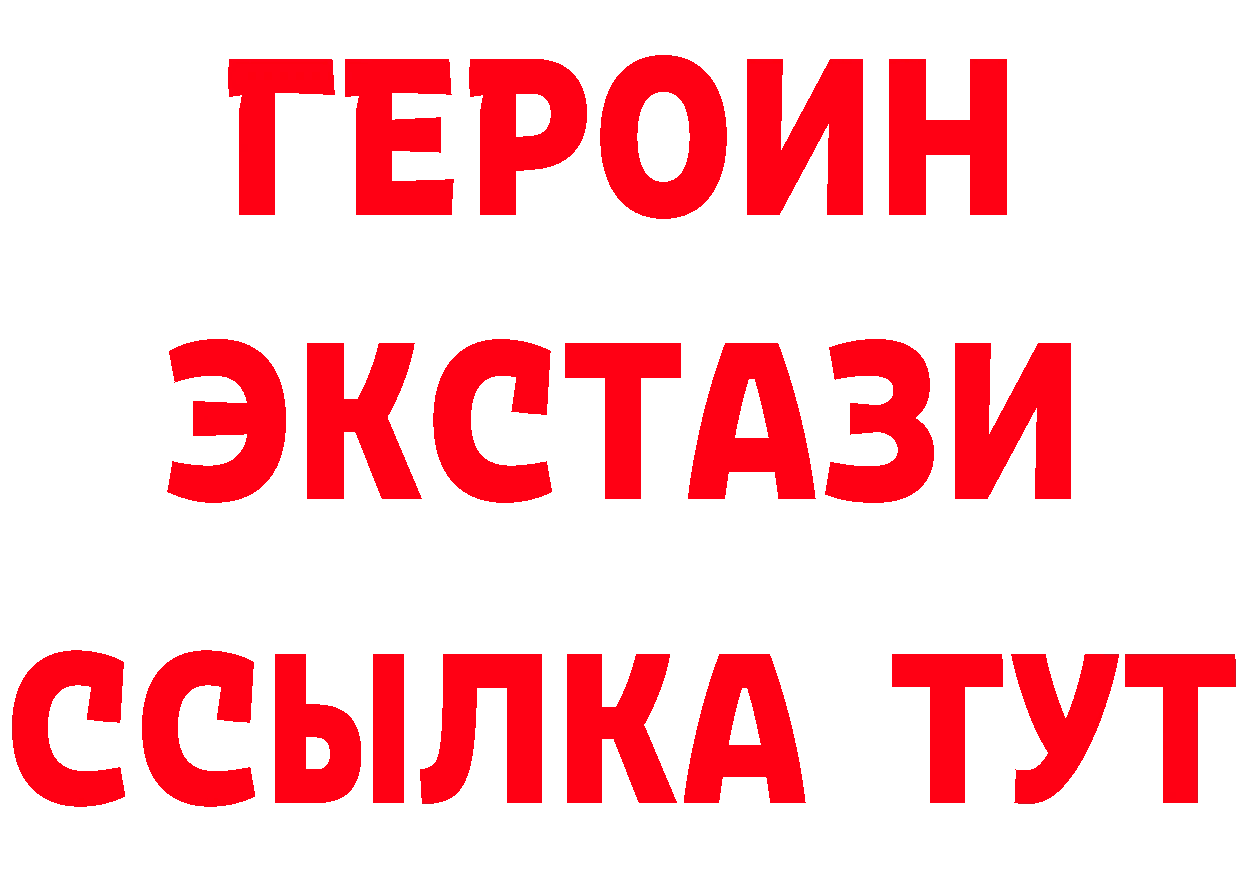 ГЕРОИН
ЭКСТАЗИ
ССЫЛКА ТУТ